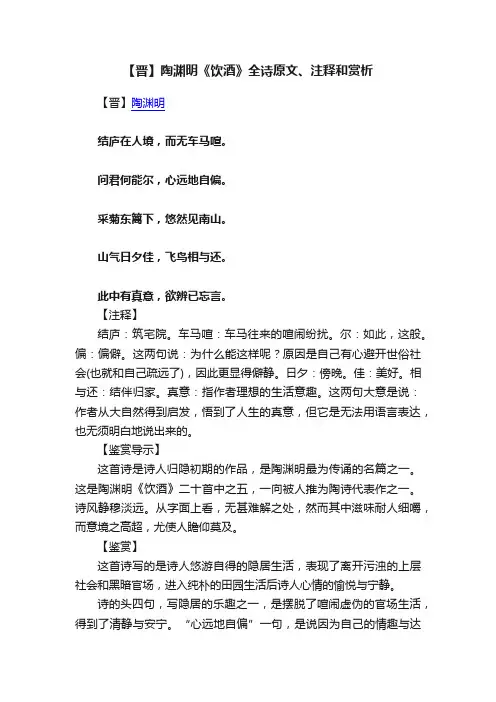 【晋】陶渊明《饮酒》全诗原文、注释和赏析

【晋】陶渊明

结庐在人境，而无车马喧。

问君何能尔，心远地自偏。

采菊东篱下，悠然见南山。

山气日夕佳，飞鸟相与还。

此中有真意，欲辨已忘言。

【注释】

结庐：筑宅院。车马喧：车马往来的喧闹纷扰。尔：如此，这般。偏：偏僻。这两句说：为什么能这样呢？原因是自己有心避开世俗社会(也就和自己疏远了)，因此更显得僻静。日夕：傍晚。佳：美好。相与还：结伴归家。真意：指作者理想的生活意趣。这两句大意是说：作者从大自然得到启发，悟到了人生的真意，但它是无法用语言表达，也无须明白地说出来的。

【鉴赏导示】

这首诗是诗人归隐初期的作品，是陶渊明最为传诵的名篇之一。这是陶渊明《饮酒》二十首中之五，一向被人推为陶诗代表作之一。诗风静穆淡远。从字面上看，无甚难解之处，然而其中滋味耐人细嚼，而意境之高超，尤使人瞻仰莫及。

【鉴赏】

这首诗写的是诗人悠游自得的隐居生活，表现了离开污浊的上层社会和黑暗官场，进入纯朴的田园生活后诗人心情的愉悦与宁静。

诗的头四句，写隐居的乐趣之一，是摆脱了喧闹虚伪的官场生活，得到了清静与安宁。“心远地自偏”一句，是说因为自己的情趣与达